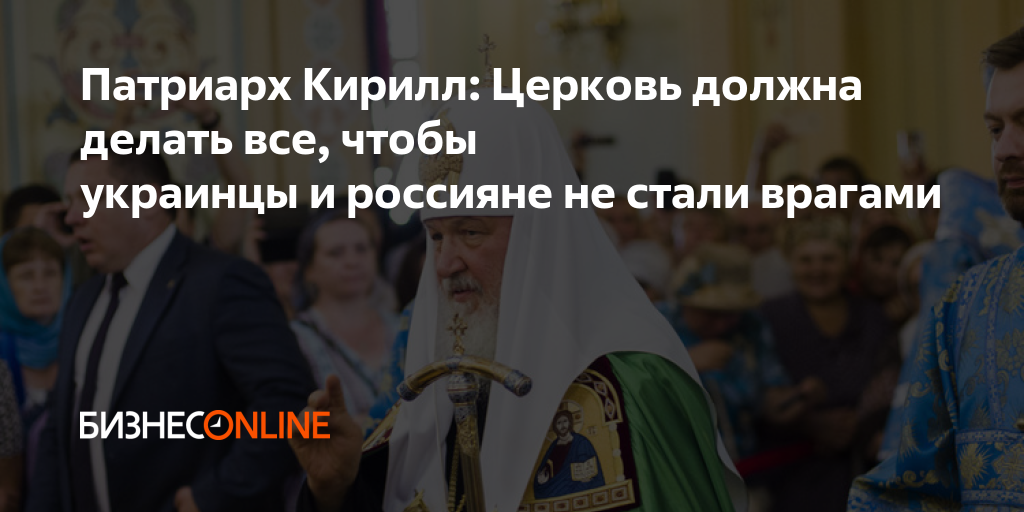 Патриарх Кирилл: Церковь должна делать все, чтобы украинцы и россияне не стали врагами

БИЗНЕСONLINE